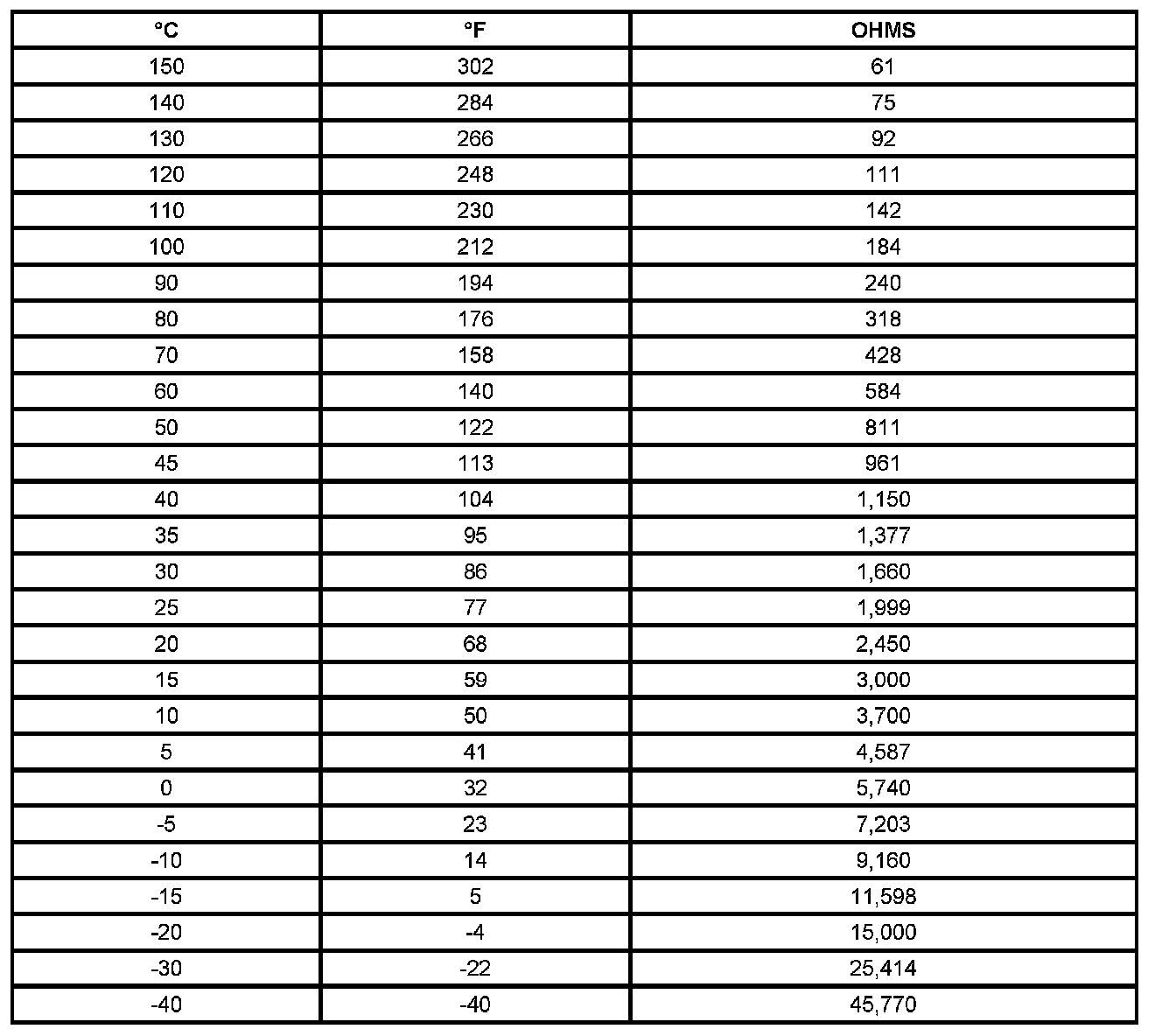 | °C | °F | OHMS |
|---|---|---|
| 150 | 302 | 61 |
| 140 | 284 | 75 |
| 130 | 266 | 92 |
| 120 | 248 | 111 |
| 110 | 230 | 142 |
| 100 | 212 | 184 |
| 90 | 194 | 240 |
| 80 | 176 | 318 |
| 70 | 158 | 428 |
| 60 | 140 | 584 |
| 50 | 122 | 811 |
| 45 | 113 | 961 |
| 40 | 104 | 1,150 |
| 35 | 95 | 1,377 |
| 30 | 86 | 1,660 |
| 25 | 77 | 1,999 |
| 20 | 68 | 2,450 |
| 15 | 59 | 3,000 |
| 10 | 50 | 3,700 |
| 5 | 41 | 4,587 |
| 0 | 32 | 5,740 |
| -5 | 23 | 7,203 |
| -10 | 14 | 9,160 |
| -15 | 5 | 11,598 |
| -20 | -4 | 15,000 |
| -30 | -22 | 25,414 |
| -40 | -40 | 45,770 |